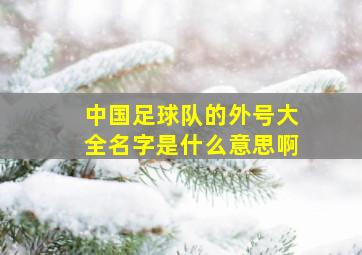 中国足球队的外号大全名字是什么意思啊